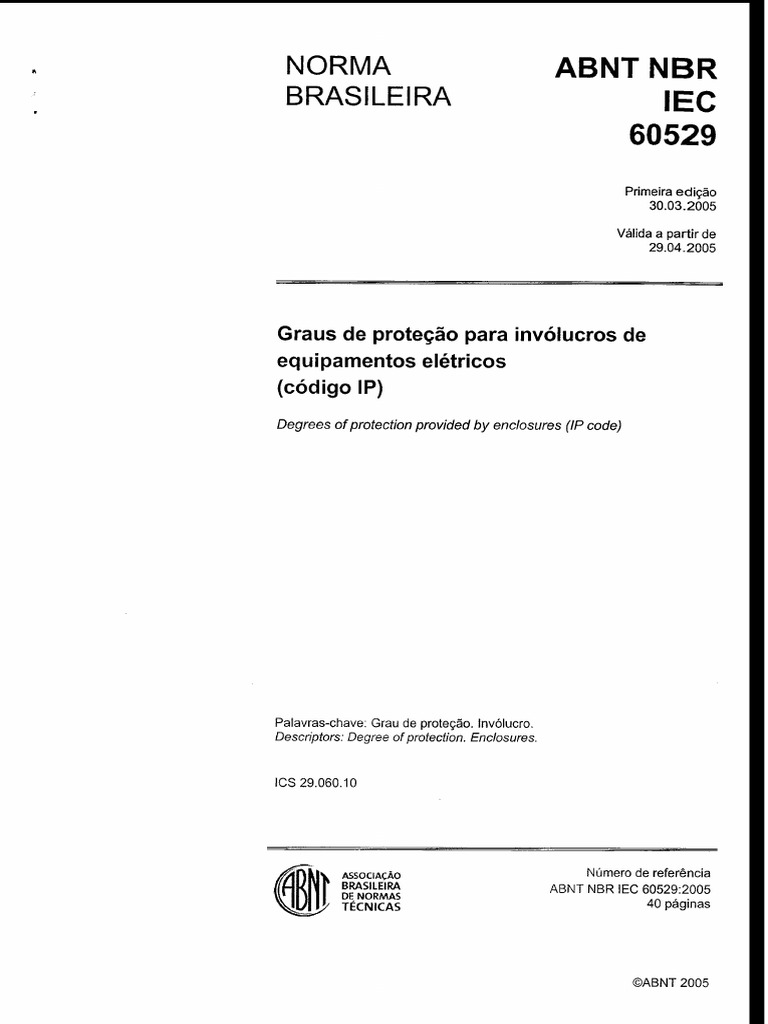 NORMA BRASILEIRA

ABNT NBR IEC 60529

Primeira edição 30.03.2005

Válida a partir de 29.04.2005

Graus de proteção para invólucros de equipamentos elétricos (código IP)

Degrees of protection provided by enclosures (IP code)

Palavras-chave: Grau de proteção. Invólucro.
Descriptors: Degree of protection. Enclosures.

ICS 29.060.10

ABNT
ASSOCIAÇÃO BRASILEIRA DE NORMAS TÉCNICAS

Número de referência
ABNT NBR IEC 60529:2005
40 páginas

©ABNT 2005